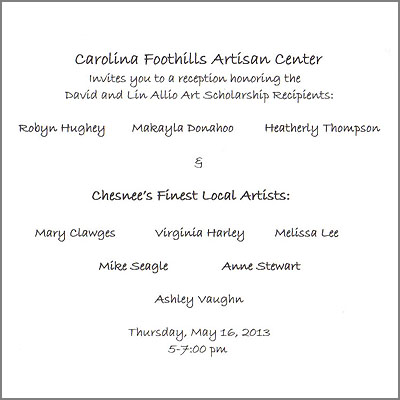 Carolina Foothills Artisan Center
Invites you to a reception honoring the
David and Lin Allio Art Scholarship Recipients:

Robyn Hughey    Makayla Donahoo    Heatherly Thompson

&

Chesnee's Finest Local Artists:

Mary Clawges    Virginia Harley    Melissa Lee

Mike Seagle    Anne Stewart

Ashley Vaughn

Thursday, May 16, 2013
5-7:00 pm